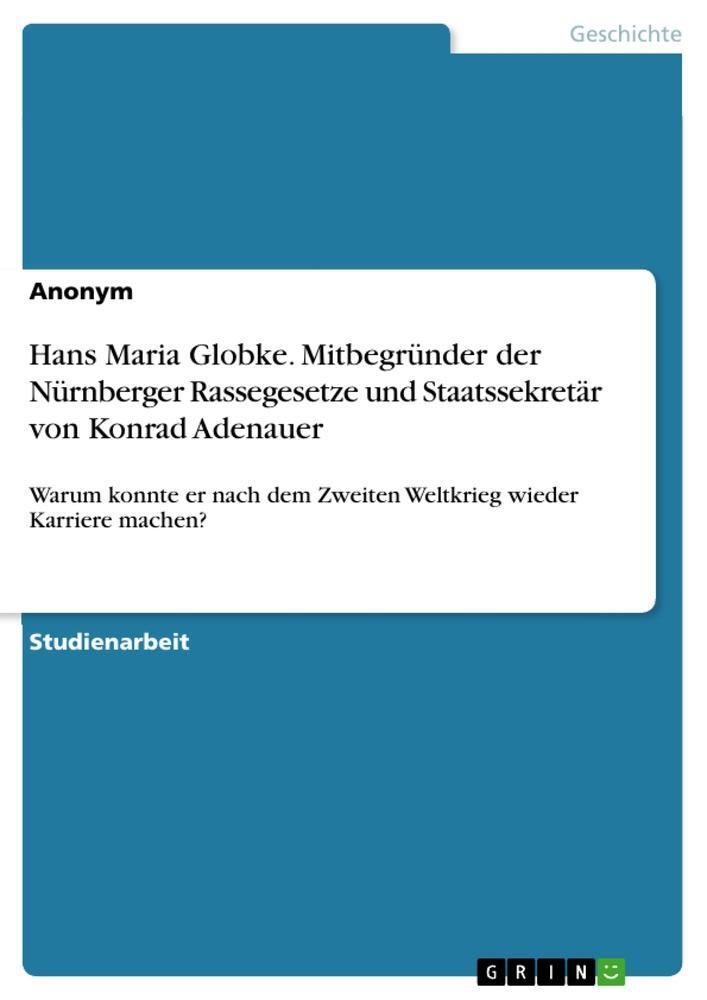 Geschichte

Anonym

Hans Maria Globke. Mitbegründer der Nürnberger Rassegesetze und Staatssekretär von Konrad Adenauer

Warum konnte er nach dem Zweiten Weltkrieg wieder Karriere machen?

Studienarbeit

GRIN